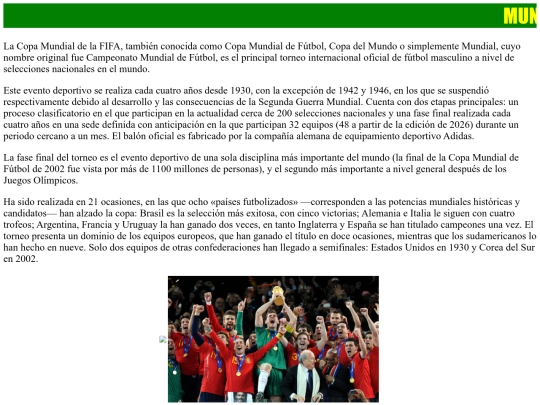 MUN

La Copa Mundial de la FIFA, también conocida como Copa Mundial de Fútbol, Copa del Mundo o simplemente Mundial, cuyo nombre original fue Campeonato Mundial de Fútbol, es el principal torneo internacional oficial de fútbol masculino a nivel de selecciones nacionales en el mundo.

Este evento deportivo se realiza cada cuatro años desde 1930, con la excepción de 1942 y 1946, en los que se suspendió respectivamente debido al desarrollo y las consecuencias de la Segunda Guerra Mundial. Cuenta con dos etapas principales: un proceso clasificatorio en el que participan en la actualidad cerca de 200 selecciones nacionales y una fase final realizada cada cuatro años en una sede definida con anticipación en la que participan 32 equipos (48 a partir de la edición de 2026) durante un periodo cercano a un mes. El balón oficial es fabricado por la compañía alemana de equipamiento deportivo Adidas.

La fase final del torneo es el evento deportivo de una sola disciplina más importante del mundo (la final de la Copa Mundial de Fútbol de 2002 fue vista por más de 1100 millones de personas), y el segundo más importante a nivel general después de los Juegos Olímpicos.

Ha sido realizada en 21 ocasiones, en las que ocho «países futbolizados» —corresponden a las potencias mundiales históricas y candidatos— han alzado la copa: Brasil es la selección más exitosa, con cinco victorias; Alemania e Italia le siguen con cuatro trofeos; Argentina, Francia y Uruguay la han ganado dos veces, en tanto Inglaterra y España se han titulado campeones una vez. El torneo presenta un dominio de los equipos europeos, que han ganado el título en doce ocasiones, mientras que los sudamericanos lo han hecho en nueve. Solo dos equipos de otras confederaciones han llegado a semifinales: Estados Unidos en 1930 y Corea del Sur en 2002.